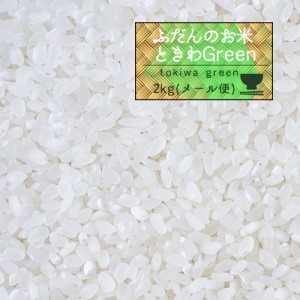 ふだんのお米
ときわGreen
tokiwa green
2kg(メール便)